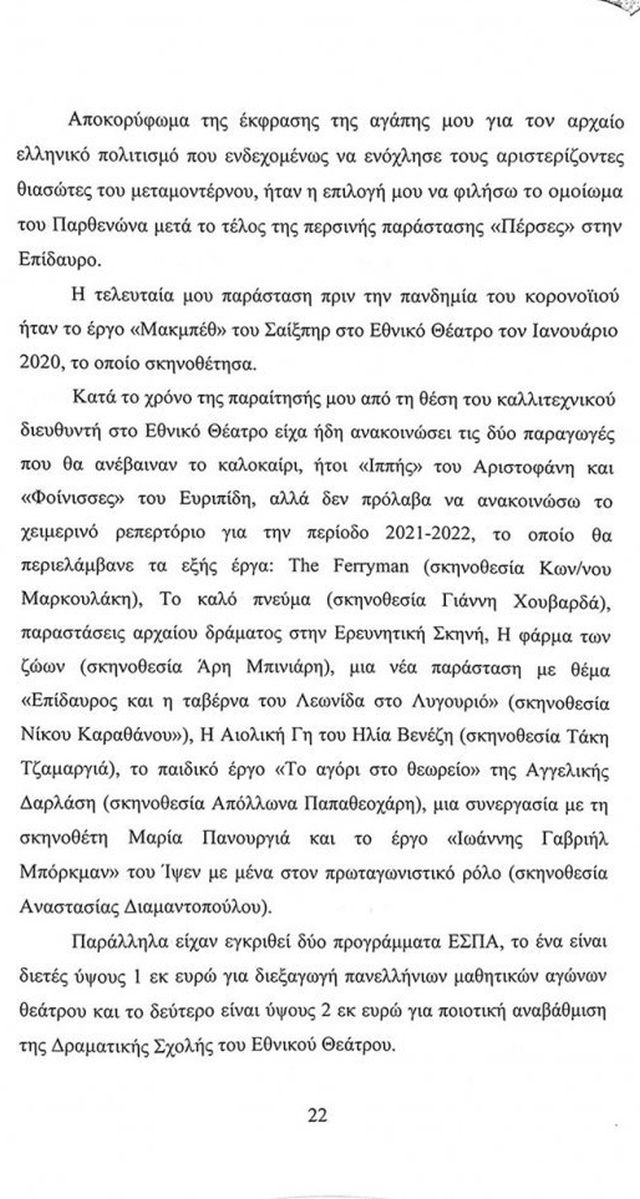 Αποκορύφωμα της έκφρασης της αγάπης μου για τον αρχαίο ελληνικό πολιτισμό που ενδεχομένως να ενόχλησε τους αριστερίζοντες θιασώτες του μεταμοντέρνου, ήταν η επιλογή μου να φιλήσω το ομοίωμα του Παρθενώνα μετά το τέλος της περσινής παράστασης «Πέρσες» στην Επίδαυρο.

Η τελευταία μου παράσταση πριν την πανδημία του κορονοϊού ήταν το έργο «Μακμπέθ» του Σαίξπηρ στο Εθνικό Θέατρο τον Ιανουάριο 2020, το οποίο σκηνοθέτησα.

Κατά το χρόνο της παραίτησής μου από τη θέση του καλλιτεχνικού διευθυντή στο Εθνικό Θέατρο είχα ήδη ανακοινώσει τις δύο παραγωγές που θα ανέβαιναν το καλοκαίρι, ήτοι «Ιππής» του Αριστοφάνη και «Φοίνισσες» του Ευριπίδη, αλλά δεν πρόλαβα να ανακοινώσω το χειμερινό ρεπερτόριο για την περίοδο 2021-2022, το οποίο θα περιελάμβανε τα εξής έργα: The Ferryman (σκηνοθεσία Κων/νου Μαρκουλάκη), Το καλό πνεύμα (σκηνοθεσία Γιάννη Χουβαρδά), παραστάσεις αρχαίου δράματος στην Ερευνητική Σκηνή, Η φάρμα των ζώων (σκηνοθεσία Άρη Μπινιάρη), μια νέα παράσταση με θέμα «Επίδαυρος και η ταβέρνα του Λεωνίδα στο Λυγουριό» (σκηνοθεσία Νίκου Καραθάνου»), Η Αιολική Γη του Ηλία Βενέζη (σκηνοθεσία Τάκη Τζαμαργιά), το παιδικό έργο «Το αγόρι στο θεωρείο» της Αγγελικής Δαρλάση (σκηνοθεσία Απόλλωνα Παπαθεοχάρη), μια συνεργασία με τη σκηνοθέτη Μαρία Πανουργιά και το έργο «Ιωάννης Γαβριήλ Μπόρκμαν» του Ίψεν με μένα στον πρωταγωνιστικό ρόλο (σκηνοθεσία Αναστασίας Διαμαντοπούλου).

Παράλληλα είχαν εγκριθεί δύο προγράμματα ΕΣΠΑ, το ένα είναι διετές ύψους 1 εκ ευρώ για διεξαγωγή πανελλήνιων μαθητικών αγώνων θεάτρου και το δεύτερο είναι ύψους 2 εκ ευρώ για ποιοτική αναβάθμιση της Δραματικής Σχολής του Εθνικού Θεάτρου.

22